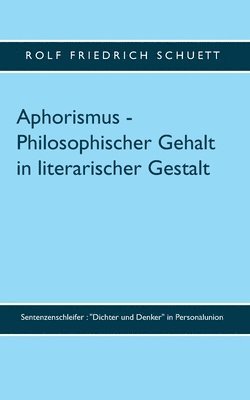 ROLF FRIEDRICH SCHUETT

Aphorismus - Philosophischer Gehalt in literarischer Gestalt

Sentenzenschleifer : "Dichter und Denker" in Personalunion